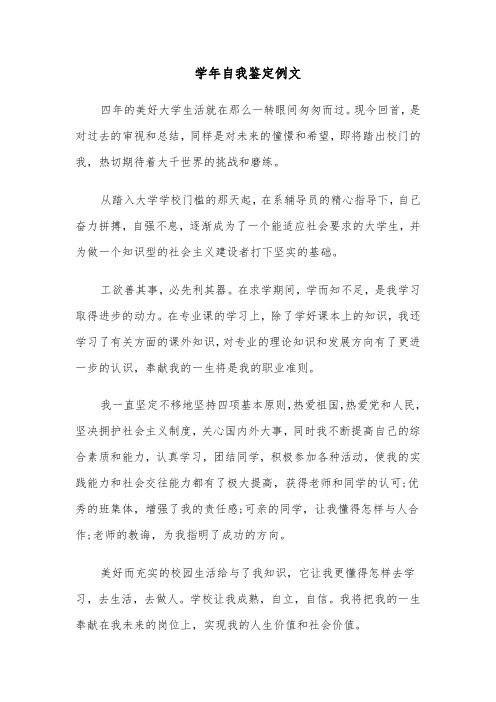 学年自我鉴定例文

四年的美好大学生活就在那么一转眼间匆匆而过。现今回首，是对过去的审视和总结，同样是对未来的憧憬和希望，即将踏出校门的我，热切期待着大千世界的挑战和磨练。

从踏入大学学校门槛的那天起，在系辅导员的精心指导下，自己奋力拼搏，自强不息，逐渐成为了一个能适应社会要求的大学生，并为做一个知识型的社会主义建设者打下坚实的基础。

工欲善其事，必先利其器。在求学期间，学而知不足，是我学习取得进步的动力。在专业课的学习上，除了学好课本上的知识，我还学习了有关方面的课外知识，对专业的理论知识和发展方向有了更进一步的认识，奉献我的一生将是我的职业准则。

我一直坚定不移地坚持四项基本原则，热爱祖国，热爱党和人民，坚决拥护社会主义制度，关心国内外大事，同时我不断提高自己的综合素质和能力，认真学习，团结同学，积极参加各种活动，使我的实践能力和社会交往能力都有了极大提高，获得老师和同学的认可;优秀的班集体，增强了我的责任感;可亲的同学，让我懂得怎样与人合作;老师的教诲，为我指明了成功的方向。

美好而充实的校园生活给与了我知识，它让我更懂得怎样去学习，去生活，去做人。学校让我成熟，自立，自信。我将把我的一生奉献在我未来的岗位上，实现我的人生价值和社会价值。